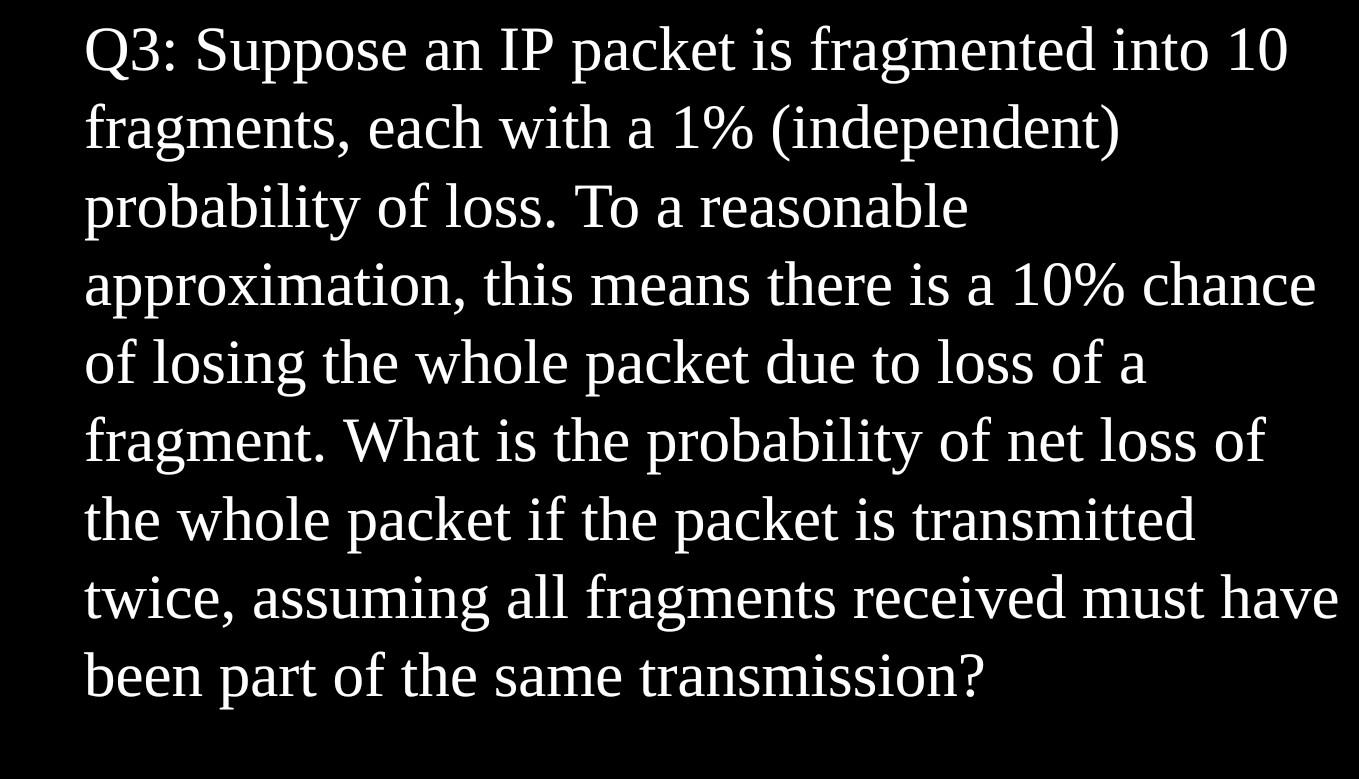 Q3: Suppose an IP packet is fragmented into 10 fragments, each with a 1% (independent) probability of loss. To a reasonable approximation, this means there is a 10% chance of losing the whole packet due to loss of a fragment. What is the probability of net loss of the whole packet if the packet is transmitted twice, assuming all fragments received must have been part of the same transmission?